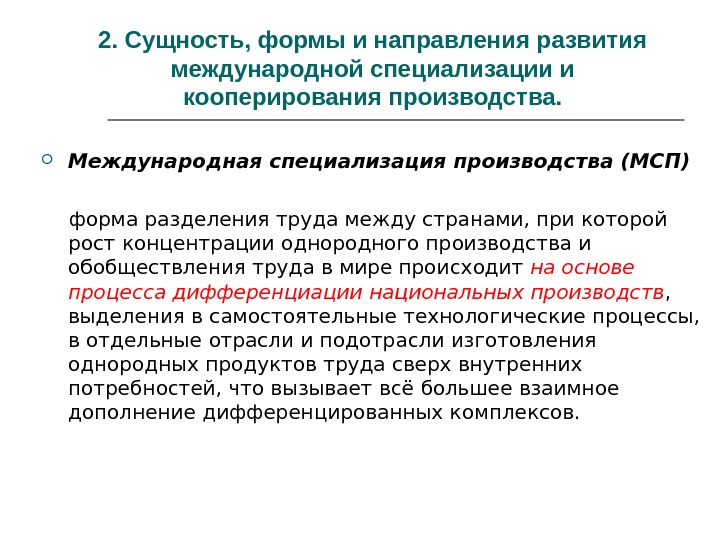 2. Сущность, формы и направления развития международной специализации и кооперирования производства.

Международная специализация производства (МСП)

форма разделения труда между странами, при которой рост концентрации однородного производства и обобществления труда в мире происходит на основе процесса дифференциации национальных производств, выделения в самостоятельные технологические процессы, в отдельные отрасли и подотрасли изготовления однородных продуктов труда сверх внутренних потребностей, что вызывает всё большее взаимное дополнение дифференцированных комплексов.